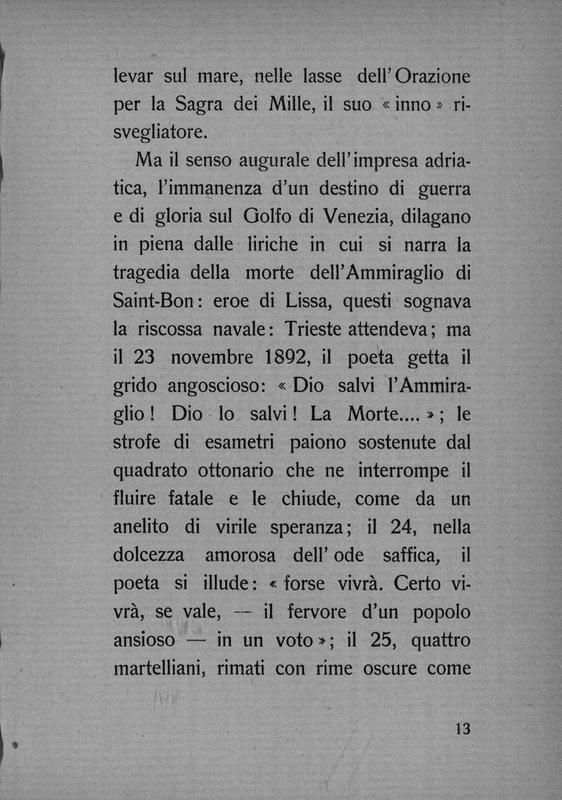 levar sul mare, nelle lasse dell'Orazione per la Sagra dei Mille, il suo «inno» risvegliatore.

Ma il senso augurale dell'impresa adriatica, l'immanenza d'un destino di guerra e di gloria sul Golfo di Venezia, dilagano in piena dalle liriche in cui si narra la tragedia della morte dell'Ammiraglio di Saint-Bon: eroe di Lissa, questi sognava la riscossa navale: Trieste attendeva; ma il 23 novembre 1892, il poeta getta il grido angoscioso: «Dio salvi l'Ammiraglio! Dio lo salvi! La Morte....»; le strofe di esametri paiono sostenute dal quadrato ottonario che ne interrompe il fluire fatale e le chiude, come da un anelito di virile speranza; il 24, nella dolcezza amorosa dell'ode saffica, il poeta si illude: «forse vivrà. Certo vivrà, se vale, — il fervore d'un popolo ansioso — in un voto»; il 25, quattro martelliani, rimati con rime oscure come

13